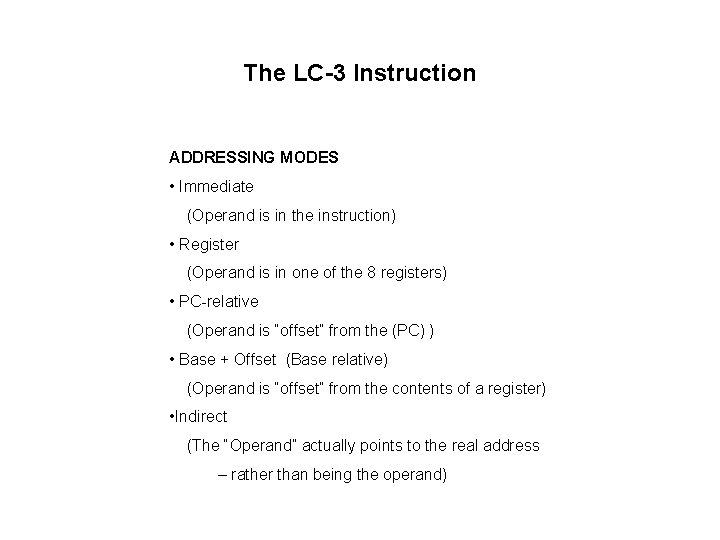 The LC-3 Instruction

ADDRESSING MODES

• Immediate

(Operand is in the instruction)

• Register

(Operand is in one of the 8 registers)

• PC-relative

(Operand is "offset" from the (PC) )

• Base + Offset (Base relative)

(Operand is "offset" from the contents of a register)

•Indirect

(The "Operand" actually points to the real address

– rather than being the operand)